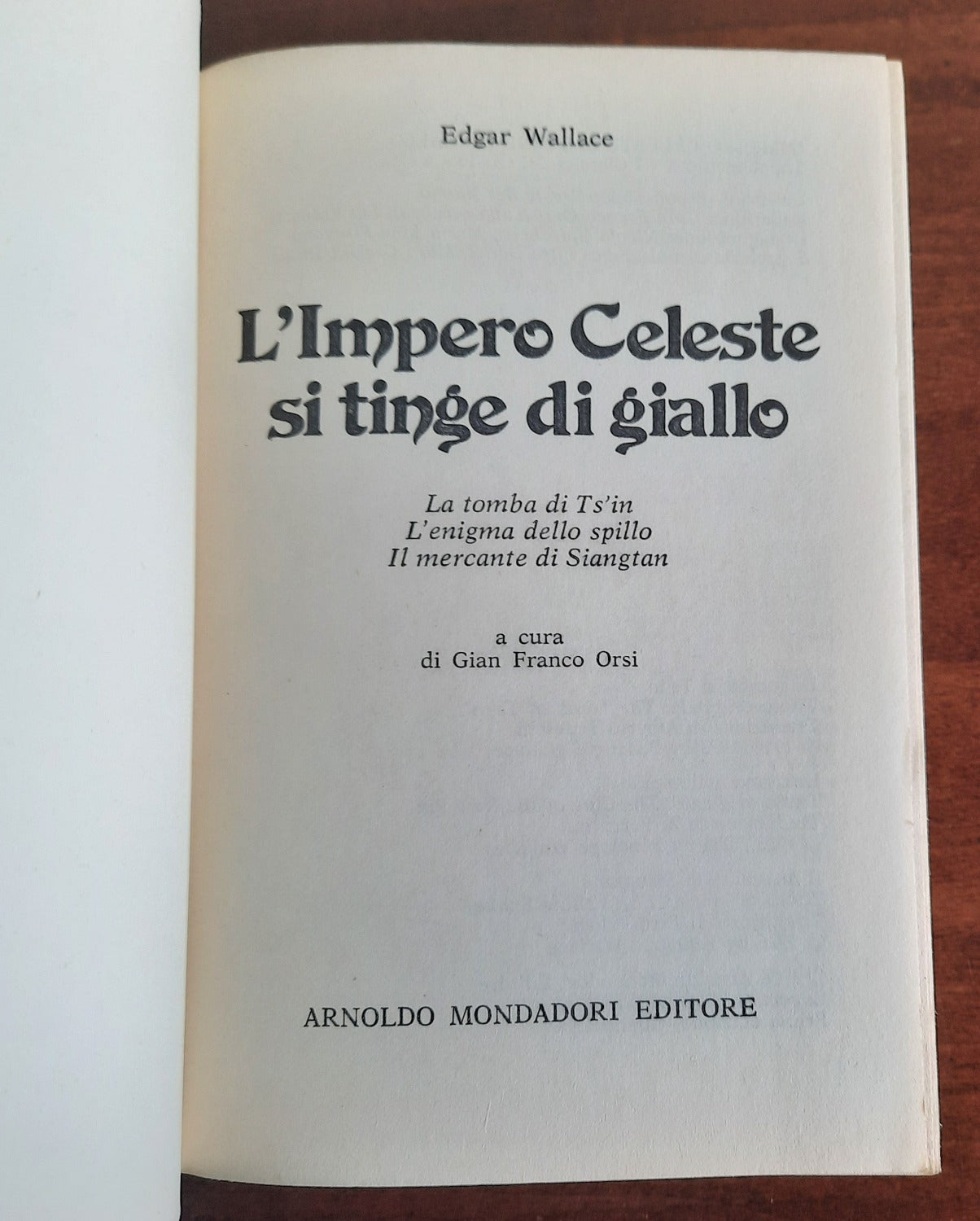 Edgar Wallace

L'Impero Celeste
si tinge di giallo

La tomba di Ts'in
L'enigma dello spillo
Il mercante di Siangtan

a cura
di Gian Franco Orsi

ARNOLDO MONDADORI EDITORE